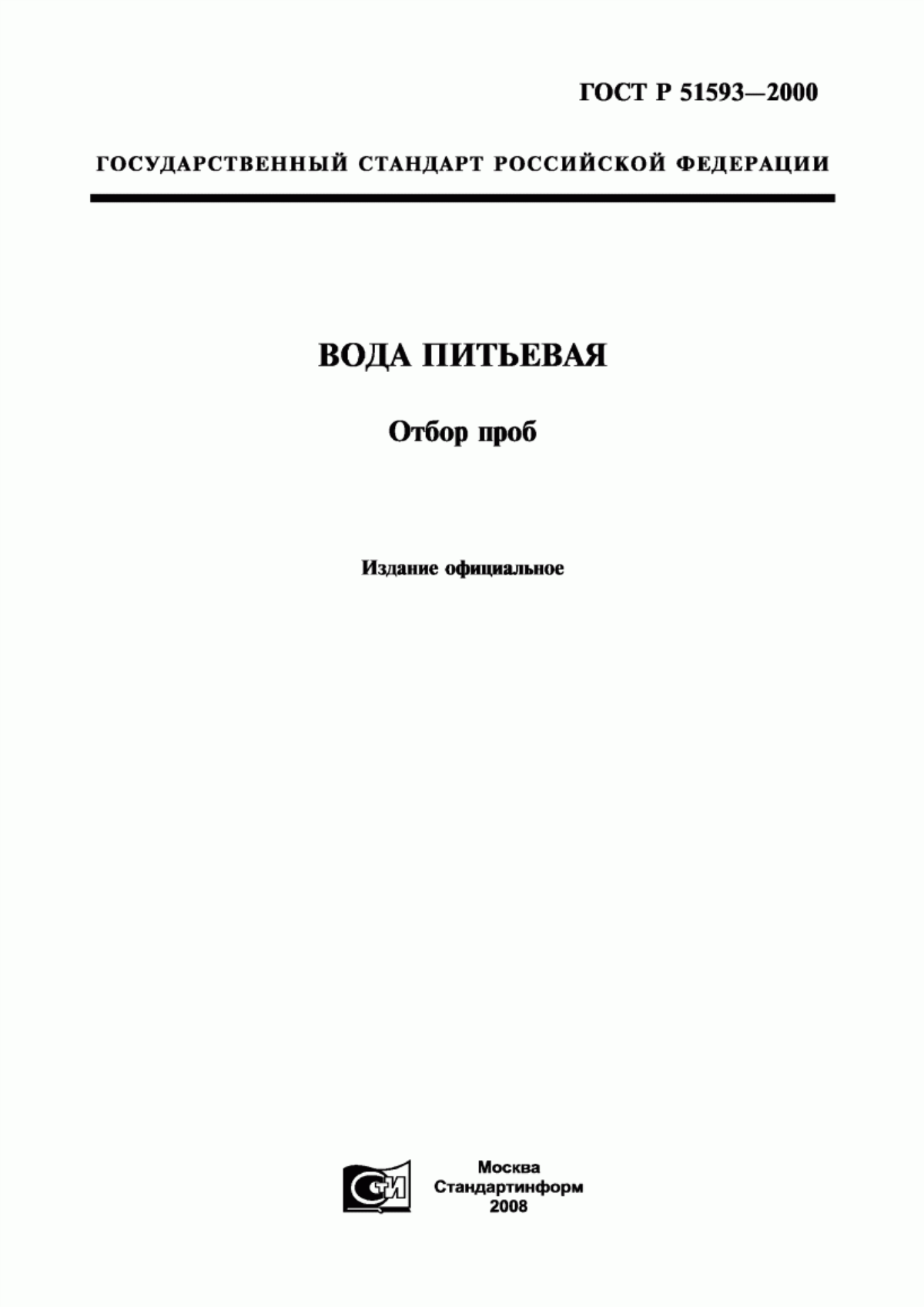 ГОСТ Р 51593—2000

ГОСУДАРСТВЕННЫЙ СТАНДАРТ РОССИЙСКОЙ ФЕДЕРАЦИИ

ВОДА ПИТЬЕВАЯ

Отбор проб

Издание официальное

СИ

Москва
Стандартинформ
2008